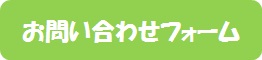 お問い合わせフォーム